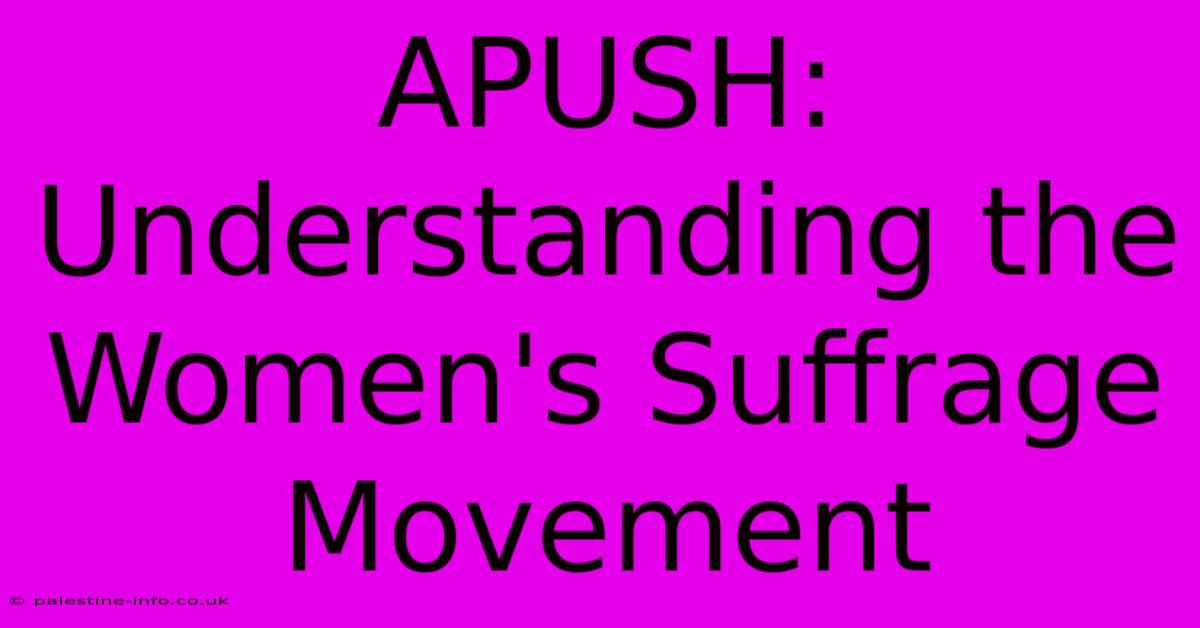 APUSH: Understanding the Women's Suffrage Movement

© palestine-info.co.uk